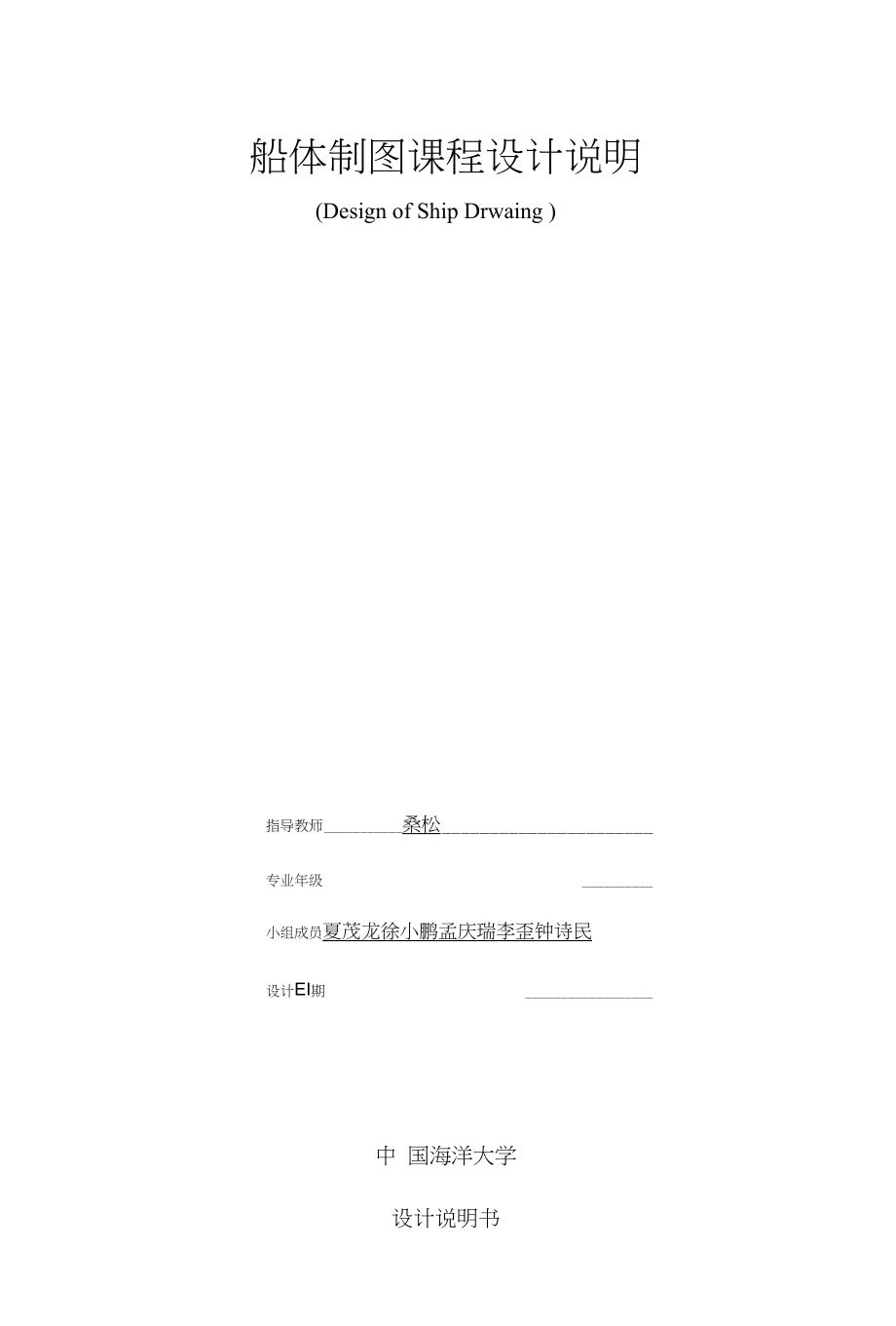 船体制图课程设计说明

(Design of Ship Drwaing )

指导教师____桑松____

专业年级 ____

小组成员夏茂龙徐小鹏孟庆瑞李歪钟诗民

设计EI期 ____

中 国海洋大学

设计说明书